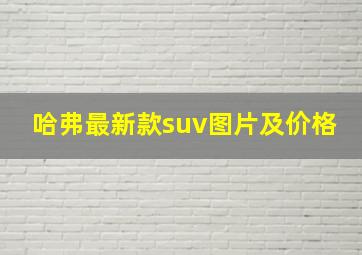 哈弗最新款suv图片及价格